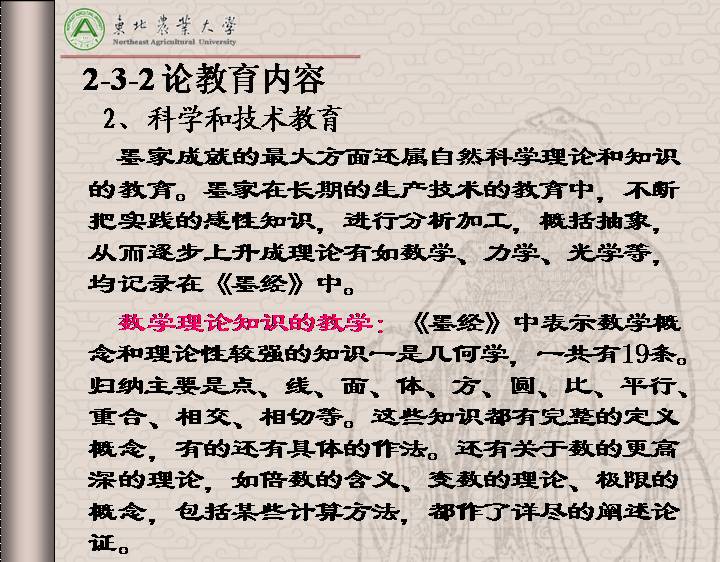 東北農業大學
Northeast Agricultural University

2-3-2 论教育内容

2、科学和技术教育

墨家成就的最大方面还属自然科学理论和知识的教育。墨家在长期的生产技术的教育中，不断把实践的感性知识，进行分析加工，概括抽象，从而逐步上升成理论有如数学、力学、光学等，均记录在《墨经》中。

数学理论知识的教学：《墨经》中表示数学概念和理论性较强的知识一是几何学，一共有19条。归纳主要是点、线、面、体、方、圆、比、平行、重合、相交、相切等。这些知识都有完整的定义概念，有的还有具体的作法。还有关于数的更高深的理论，如倍数的含义、变数的理论、极限的概念，包括某些计算方法，都作了详尽的阐述论证。